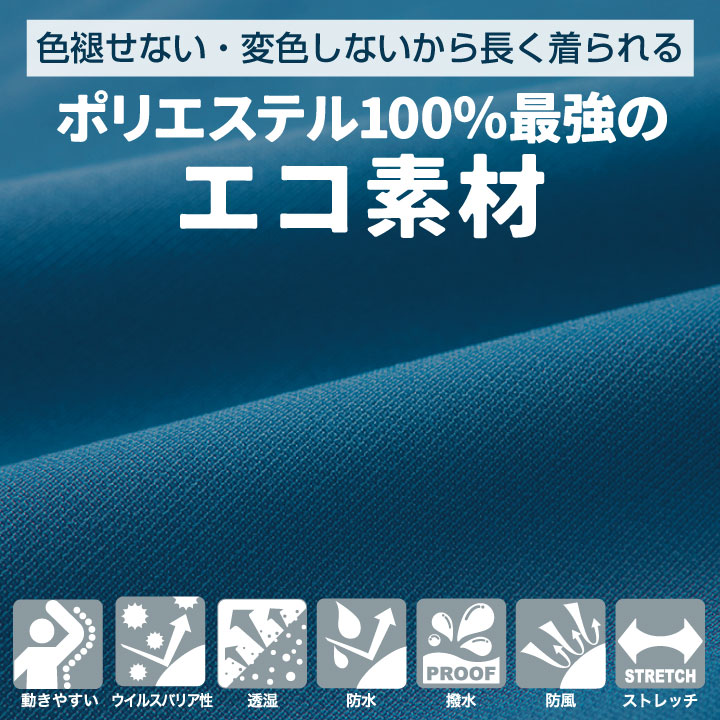 色褪せない・変色しないから長く着られる

ポリエステル100%最強の
エコ素材

動きやすい

ウイルスバリア性

透湿

防水

PROOF
撥水

防風

STRETCH
ストレッチ